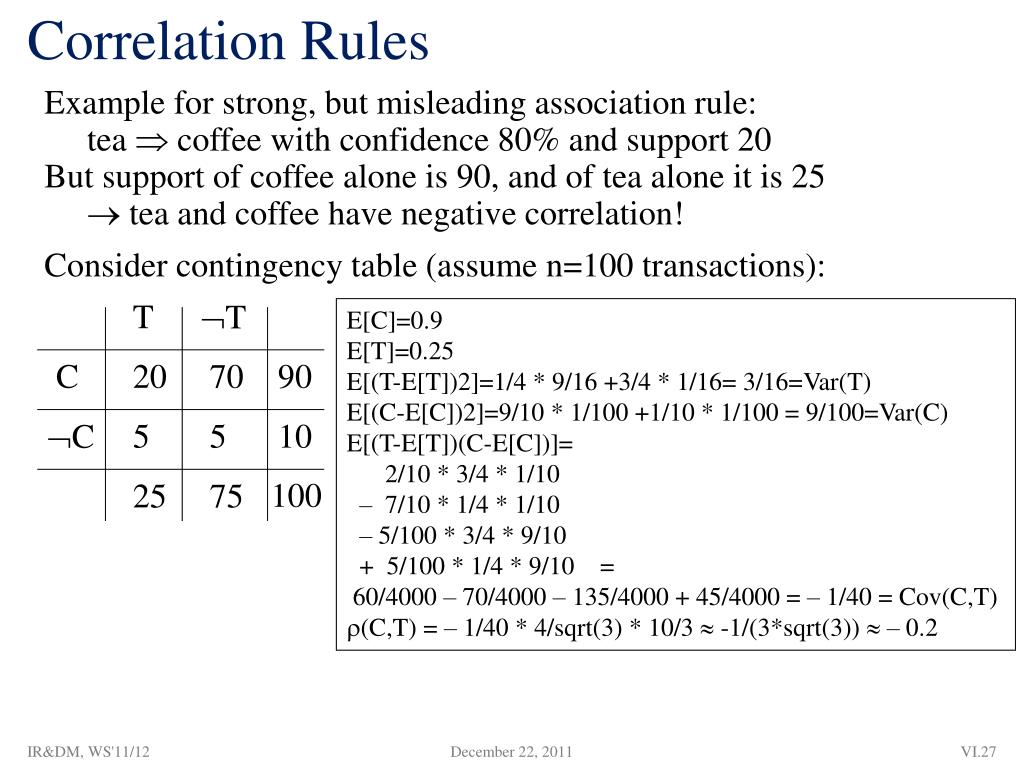 Correlation Rules

Example for strong, but misleading association rule:
tea $\Rightarrow$ coffee with confidence 80% and support 20
But support of coffee alone is 90, and of tea alone it is 25
$\rightarrow$ tea and coffee have negative correlation!

Consider contingency table (assume n=100 transactions):

| | T | $\neg$T | |
|---|---|---|---|
| C | 20 | 70 | 90 |
| $\neg$C | 5 | 5 | 10 |
| | 25 | 75 | 100 |

E[C]=0.9
E[T]=0.25
E[(T-E[T])2]=1/4 * 9/16 +3/4 * 1/16= 3/16=Var(T)
E[(C-E[C])2]=9/10 * 1/100 +1/10 * 1/100 = 9/100=Var(C)
E[(T-E[T])(C-E[C])]=
2/10 * 3/4 * 1/10
– 7/10 * 1/4 * 1/10
– 5/100 * 3/4 * 9/10
+ 5/100 * 1/4 * 9/10 =
60/4000 – 70/4000 – 135/4000 + 45/4000 = – 1/40 = Cov(C,T)
$\rho$(C,T) = – 1/40 * 4/sqrt(3) * 10/3 $\approx$ -1/(3*sqrt(3)) $\approx$ – 0.2

IR&DM, WS'11/12 December 22, 2011 VI.27